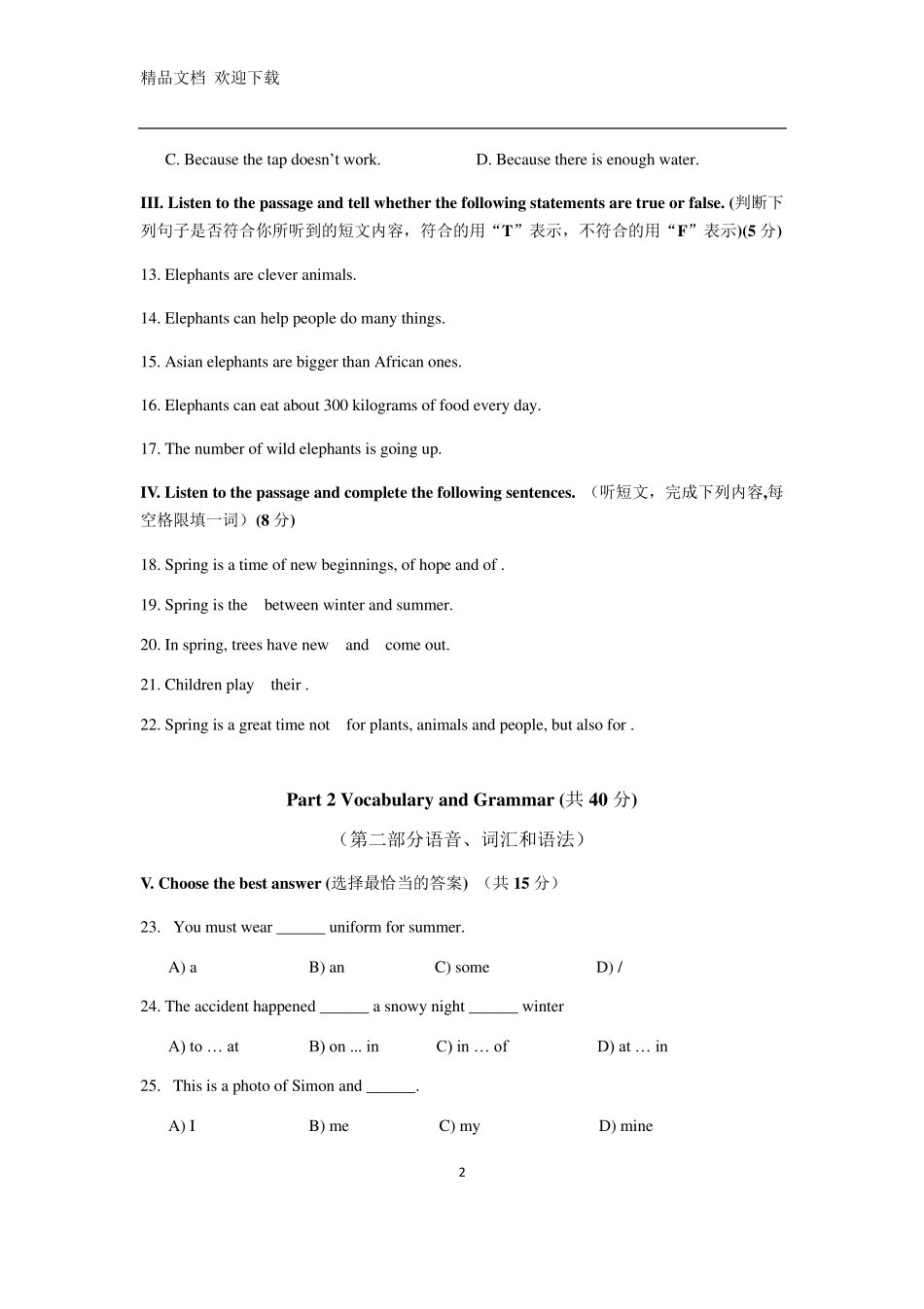 精品文档 欢迎下载

C. Because the tap doesn't work. D. Because there is enough water.

III. Listen to the passage and tell whether the following statements are true or false. (判断下列句子是否符合你所听到的短文内容，符合的用"T"表示，不符合的用"F"表示)(5 分)

13. Elephants are clever animals.

14. Elephants can help people do many things.

15. Asian elephants are bigger than African ones.

16. Elephants can eat about 300 kilograms of food every day.

17. The number of wild elephants is going up.

IV. Listen to the passage and complete the following sentences. （听短文，完成下列内容,每空格限填一词）(8 分)

18. Spring is a time of new beginnings, of hope and of .

19. Spring is the between winter and summer.

20. In spring, trees have new and come out.

21. Children play their .

22. Spring is a great time not for plants, animals and people, but also for .

Part 2 Vocabulary and Grammar (共 40 分)

（第二部分语音、词汇和语法）

V. Choose the best answer (选择最恰当的答案) （共 15 分）

23. You must wear ______ uniform for summer.

A) a B) an C) some D) /

24. The accident happened ______ a snowy night ______ winter

A) to … at B) on ... in C) in … of D) at … in

25. This is a photo of Simon and ______.

A) I B) me C) my D) mine

2